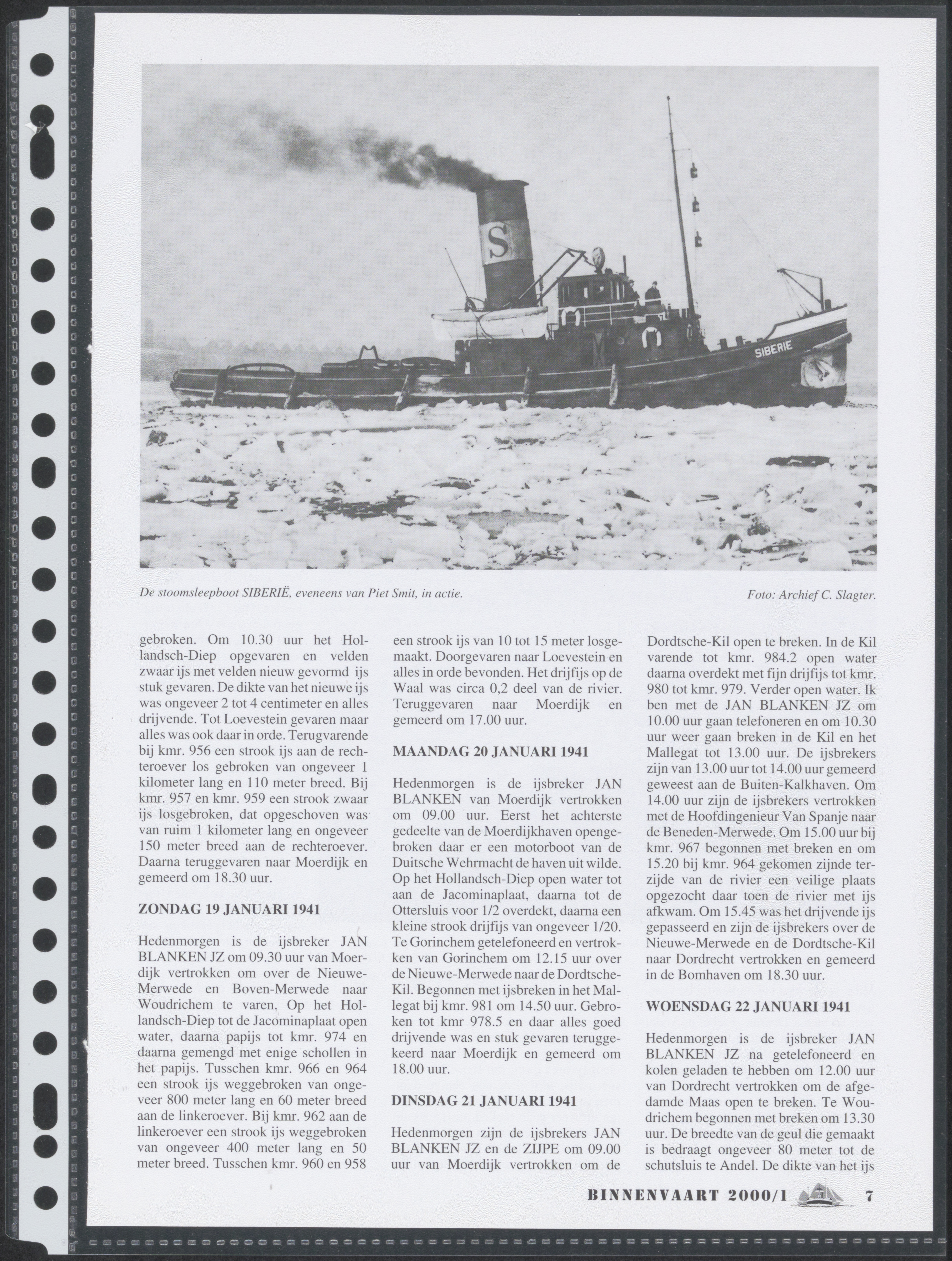 S

SIBERIE

De stoomsleepboot SIBERIË, eveneens van Piet Smit, in actie.

Foto: Archief C. Slagter.

gebroken. Om 10.30 uur het Hollandsch-Diep opgevaren en velden zwaar ijs met velden nieuw gevormd ijs stuk gevaren. De dikte van het nieuwe ijs was ongeveer 2 tot 4 centimeter en alles drijvende. Tot Loevestein gevaren maar alles was ook daar in orde. Terugvarende bij kmr. 956 een strook ijs aan de rechteroever los gebroken van ongeveer 1 kilometer lang en 110 meter breed. Bij kmr. 957 en kmr. 959 een strook zwaar ijs losgebroken, dat opgeschoven was van ruim 1 kilometer lang en ongeveer 150 meter breed aan de rechteroever. Daarna teruggevaren naar Moerdijk en gemeerd om 18.30 uur.

ZONDAG 19 JANUARI 1941

Hedenmorgen is de ijsbreker JAN BLANKEN JZ om 09.30 uur van Moerdijk vertrokken om over de Nieuwe-Merwede en Boven-Merwede naar Woudrichem te varen. Op het Hollandsch-Diep tot de Jacominaplaat open water, daarna papijs tot kmr. 974 en daarna gemengd met enige schollen in het papijs. Tusschen kmr. 966 en 964 een strook ijs weggebroken van ongeveer 800 meter lang en 60 meter breed aan de linkeroever. Bij kmr. 962 aan de linkeroever een strook ijs weggebroken van ongeveer 400 meter lang en 50 meter breed. Tusschen kmr. 960 en 958 een strook ijs van 10 tot 15 meter losgemaakt. Doorgevaren naar Loevestein en alles in orde bevonden. Het drijfijs op de Waal was circa 0,2 deel van de rivier. Teruggevaren naar Moerdijk en gemeerd om 17.00 uur.

MAANDAG 20 JANUARI 1941

Hedenmorgen is de ijsbreker JAN BLANKEN van Moerdijk vertrokken om 09.00 uur. Eerst het achterste gedeelte van de Moerdijkhaven opengebroken daar er een motorboot van de Duitsche Wehrmacht de haven uit wilde. Op het Hollandsch-Diep open water tot aan de Jacominaplaat, daarna tot de Ottersluis voor 1/2 overdekt, daarna een kleine strook drijfijs van ongeveer 1/20. Te Gorinchem getelefoneerd en vertrokken van Gorinchem om 12.15 uur over de Nieuwe-Merwede naar de Dordtsche-Kil. Begonnen met ijsbreken in het Mallegat bij kmr. 981 om 14.50 uur. Gebroken tot kmr 978.5 en daar alles goed drijvende was en stuk gevaren teruggekeerd naar Moerdijk en gemeerd om 18.00 uur.

DINSDAG 21 JANUARI 1941

Hedenmorgen zijn de ijsbrekers JAN BLANKEN JZ en de ZIJPE om 09.00 uur van Moerdijk vertrokken om de Dordtsche-Kil open te breken. In de Kil varende tot kmr. 984.2 open water daarna overdekt met fijn drijfijs tot kmr. 980 tot kmr. 979. Verder open water. Ik ben met de JAN BLANKEN JZ om 10.00 uur gaan telefoneren en om 10.30 uur weer gaan breken in de Kil en het Mallegat tot 13.00 uur. De ijsbrekers zijn van 13.00 uur tot 14.00 uur gemeerd geweest aan de Buiten-Kalkhaven. Om 14.00 uur zijn de ijsbrekers vertrokken met de Hoofdingenieur Van Spanje naar de Beneden-Merwede. Om 15.00 uur bij kmr. 967 begonnen met breken en om 15.20 bij kmr. 964 gekomen zijnde terzijde van de rivier een veilige plaats opgezocht daar toen de rivier met ijs afkwam. Om 15.45 was het drijvende ijs gepasseerd en zijn de ijsbrekers over de Nieuwe-Merwede en de Dordtsche-Kil naar Dordrecht vertrokken en gemeerd in de Bomhaven om 18.30 uur.

WOENSDAG 22 JANUARI 1941

Hedenmorgen is de ijsbreker JAN BLANKEN JZ na getelefoneerd en kolen geladen te hebben om 12.00 uur van Dordrecht vertrokken om de afgedamde Maas open te breken. Te Woudrichem begonnen met breken om 13.30 uur. De breedte van de geul die gemaakt is bedraagt ongeveer 80 meter tot de schutsluis te Andel. De dikte van het ijs

BINNENVAART 2000/1 7